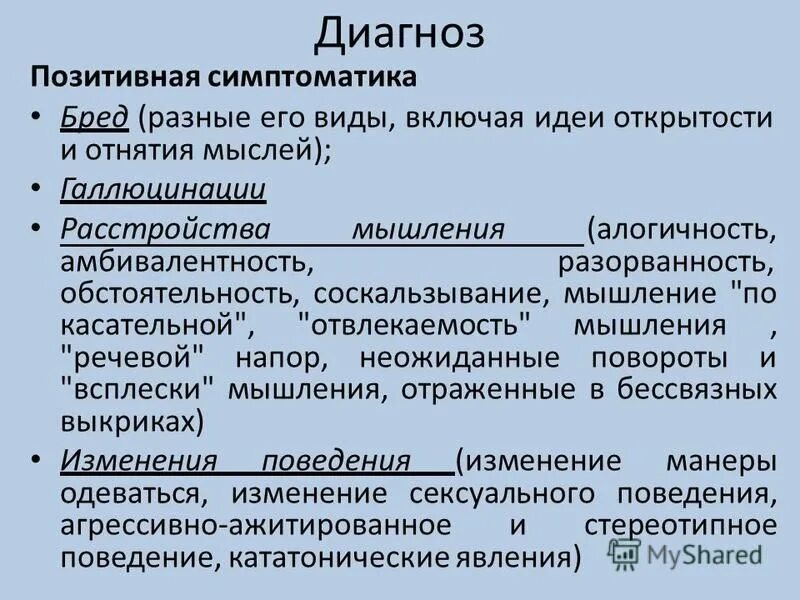 Диагноз

Позитивная симптоматика

• Бред (разные его виды, включая идеи открытости и отнятия мыслей);

• Галлюцинации

• Расстройства мышления (алогичность, амбивалентность, разорванность, обстоятельность, соскальзывание, мышление "по касательной", "отвлекаемость" мышления , "речевой" напор, неожиданные повороты и "всплески" мышления, отраженные в бессвязных выкриках)

• Изменения поведения (изменение манеры одеваться, изменение сексуального поведения, агрессивно-ажитированное и стереотипное поведение, кататонические явления)

MyShared